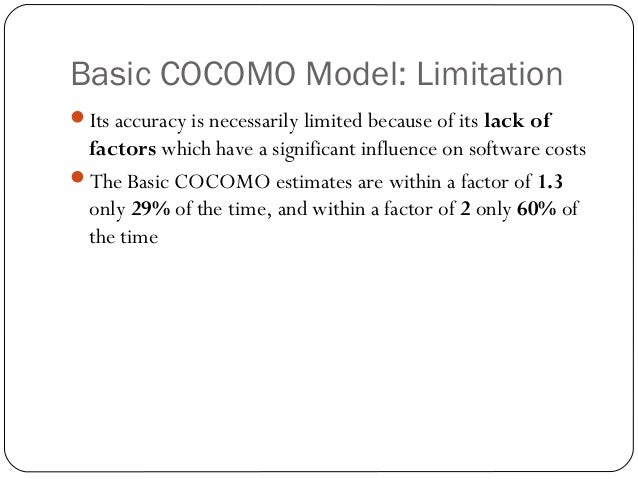 Basic COCOMO Model: Limitation

Its accuracy is necessarily limited because of its lack of factors which have a significant influence on software costs

The Basic COCOMO estimates are within a factor of 1.3 only 29% of the time, and within a factor of 2 only 60% of the time